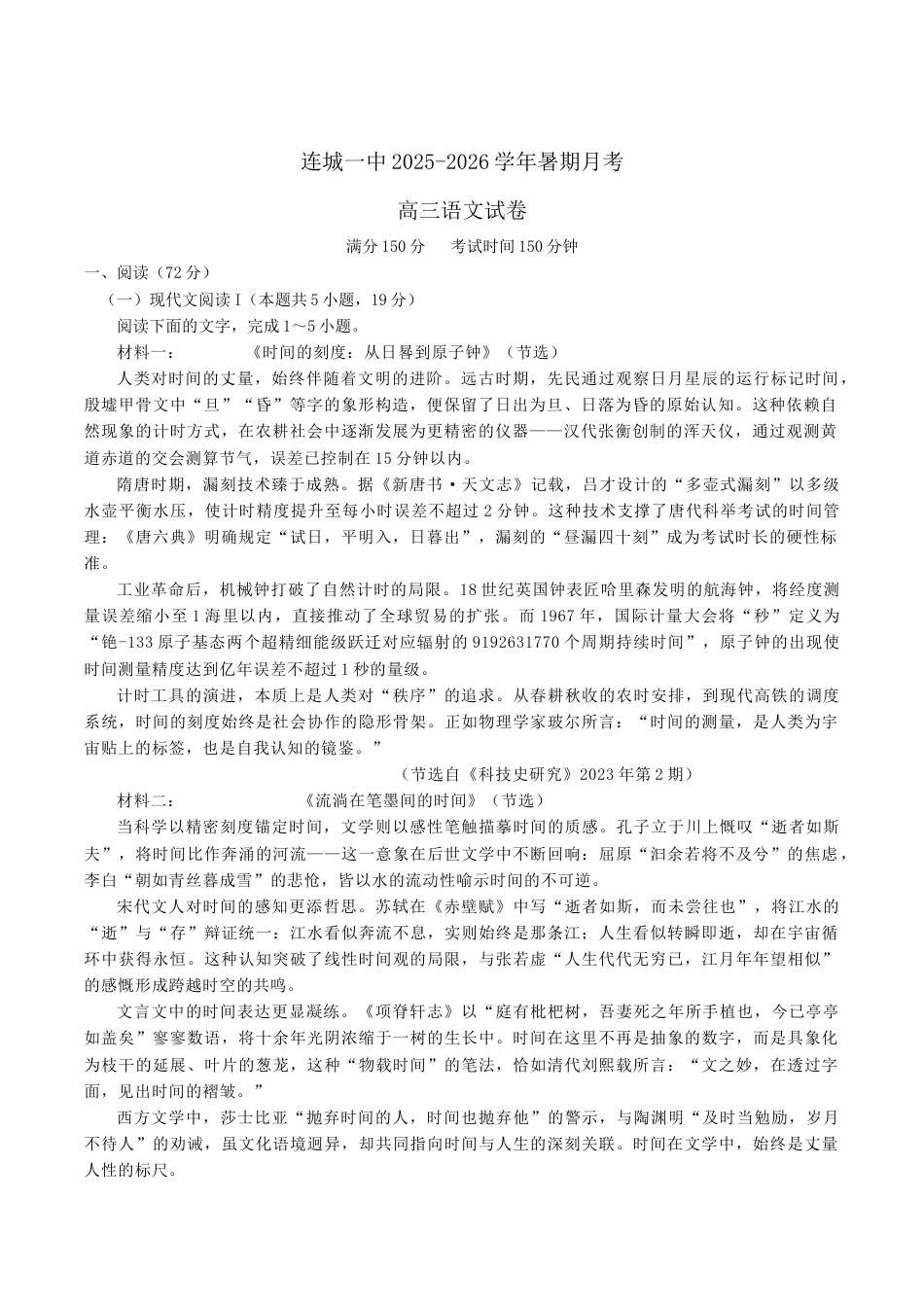 连城一中 2025-2026 学年暑期月考

高三语文试卷

满分 150 分　考试时间 150 分钟

一、阅读（72 分）

（一）现代文阅读 I（本题共 5 小题，19 分）

阅读下面的文字，完成 1～5 小题。

材料一：　《时间的刻度：从日晷到原子钟》（节选）

人类对时间的丈量，始终伴随着文明的进阶。远古时期，先民通过观察日月星辰的运行标记时间，殷墟甲骨文中“旦”“昏”等字的象形构造，便保留了日出为旦、日落为昏的原始认知。这种依赖自然现象的计时方式，在农耕社会中逐渐发展为更精密的仪器——汉代张衡创制的浑天仪，通过观测黄道赤道的交会测算节气，误差已控制在 15 分钟以内。

隋唐时期，漏刻技术臻于成熟。据《新唐书·天文志》记载，吕才设计的“多壶式漏刻”以多级水壶平衡水压，使计时精度提升至每小时误差不超过 2 分钟。这种技术支撑了唐代科举考试的时间管理：《唐六典》明确规定“试日，平明入，日暮出”，漏刻的“昼漏四十刻”成为考试时长的硬性标准。

工业革命后，机械钟打破了自然计时的局限。18 世纪英国钟表匠哈里森发明的航海钟，将经度测量误差缩小至 1 海里以内，直接推动了全球贸易的扩张。而 1967 年，国际计量大会将“秒”定义为“铯-133 原子基态两个超精细能级跃迁对应辐射的 9192631770 个周期持续时间”，原子钟的出现使时间测量精度达到亿年误差不超过 1 秒的量级。

计时工具的演进，本质上是人类对“秩序”的追求。从春耕秋收的农时安排，到现代高铁的调度系统，时间的刻度始终是社会协作的隐形骨架。正如物理学家玻尔所言：“时间的测量，是人类为宇宙贴上的标签，也是自我认知的镜鉴。”

（节选自《科技史研究》2023 年第 2 期）

材料二：　《流淌在笔墨间的时间》（节选）

当科学以精密刻度锚定时间，文学则以感性笔触描摹时间的质感。孔子立于川上慨叹“逝者如斯夫”，将时间比作奔涌的河流——这一意象在后世文学中不断回响：屈原“汩余若将不及兮”的焦虑，李白“朝如青丝暮成雪”的悲怆，皆以水的流动性喻示时间的不可逆。

宋代文人对时间的感知更添哲思。苏轼在《赤壁赋》中写“逝者如斯，而未尝往也”，将江水的“逝”与“存”辩证统一：江水看似奔流不息，实则始终是那条江；人生看似转瞬即逝，却在宇宙循环中获得永恒。这种认知突破了线性时间观的局限，与张若虚“人生代代无穷已，江月年年望相似”的感慨形成跨越时空的共鸣。

文言文中的时间表达更显凝练。《项脊轩志》以“庭有枇杷树，吾妻死之年所手植也，今已亭亭如盖矣”寥寥数语，将十余年光阴浓缩于一树的生长中。时间在这里不再是抽象的数字，而是具象化为枝干的延展、叶片的葱茏，这种“物载时间”的笔法，恰如清代刘熙载所言：“文之妙，在透过字面，见出时间的褶皱。”

西方文学中，莎士比亚“抛弃时间的人，时间也抛弃他”的警示，与陶渊明“及时当勉励，岁月不待人”的劝诫，虽文化语境迥异，却共同指向时间与人生的深刻关联。时间在文学中，始终是丈量人性的标尺。